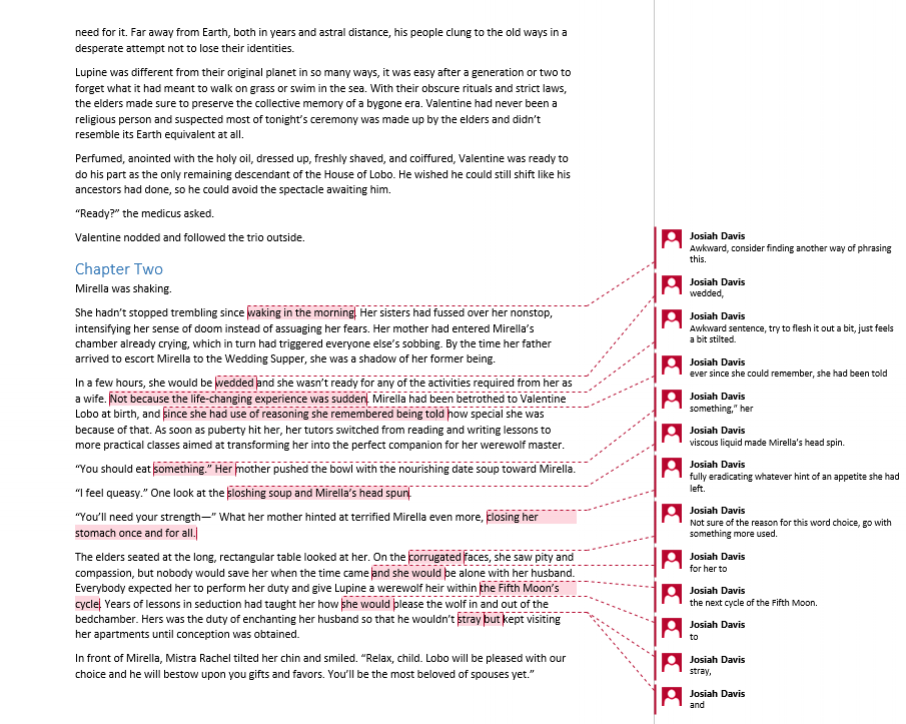 need for it. Far away from Earth, both in years and astral distance, his people clung to the old ways in a desperate attempt not to lose their identities.

Lupine was different from their original planet in so many ways, it was easy after a generation or two to forget what it had meant to walk on grass or swim in the sea. With their obscure rituals and strict laws, the elders made sure to preserve the collective memory of a bygone era. Valentine had never been a religious person and suspected most of tonight's ceremony was made up by the elders and didn't resemble its Earth equivalent at all.

Perfumed, anointed with the holy oil, dressed up, freshly shaved, and coiffured, Valentine was ready to do his part as the only remaining descendant of the House of Lobo. He wished he could still shift like his ancestors had done, so he could avoid the spectacle awaiting him.

"Ready?" the medicus asked.

Valentine nodded and followed the trio outside.

Chapter Two

Mirella was shaking.

She hadn't stopped trembling since waking in the morning. Her sisters had fussed over her nonstop, intensifying her sense of doom instead of assuaging her fears. Her mother had entered Mirella's chamber already crying, which in turn had triggered everyone else's sobbing. By the time her father arrived to escort Mirella to the Wedding Supper, she was a shadow of her former being.

In a few hours, she would be wedded and she wasn't ready for any of the activities required from her as a wife. Not because the life-changing experience was sudden. Mirella had been betrothed to Valentine Lobo at birth, and since she had use of reasoning she remembered being told how special she was because of that. As soon as puberty hit her, her tutors switched from reading and writing lessons to more practical classes aimed at transforming her into the perfect companion for her werewolf master.

"You should eat something." Her mother pushed the bowl with the nourishing date soup toward Mirella.

"I feel queasy." One look at the sloshing soup and Mirella's head spun.

"You'll need your strength—" What her mother hinted at terrified Mirella even more, closing her stomach once and for all.

The elders seated at the long, rectangular table looked at her. On the corrugated faces, she saw pity and compassion, but nobody would save her when the time came and she would be alone with her husband. Everybody expected her to perform her duty and give Lupine a werewolf heir within the Fifth Moon's cycle. Years of lessons in seduction had taught her how she would please the wolf in and out of the bedchamber. Hers was the duty of enchanting her husband so that he wouldn't stray but kept visiting her apartments until conception was obtained.

In front of Mirella, Mistra Rachel tilted her chin and smiled. "Relax, child. Lobo will be pleased with our choice and he will bestow upon you gifts and favors. You'll be the most beloved of spouses yet."

Josiah Davis
Awkward, consider finding another way of phrasing this.

Josiah Davis
wedded,

Josiah Davis
Awkward sentence, try to flesh it out a bit, just feels a bit stilted.

Josiah Davis
ever since she could remember, she had been told

Josiah Davis
something," her

Josiah Davis
viscous liquid made Mirella's head spin.

Josiah Davis
fully eradicating whatever hint of an appetite she had left.

Josiah Davis
Not sure of the reason for this word choice, go with something more used.

Josiah Davis
for her to

Josiah Davis
the next cycle of the Fifth Moon.

Josiah Davis
to

Josiah Davis
stray,

Josiah Davis
and